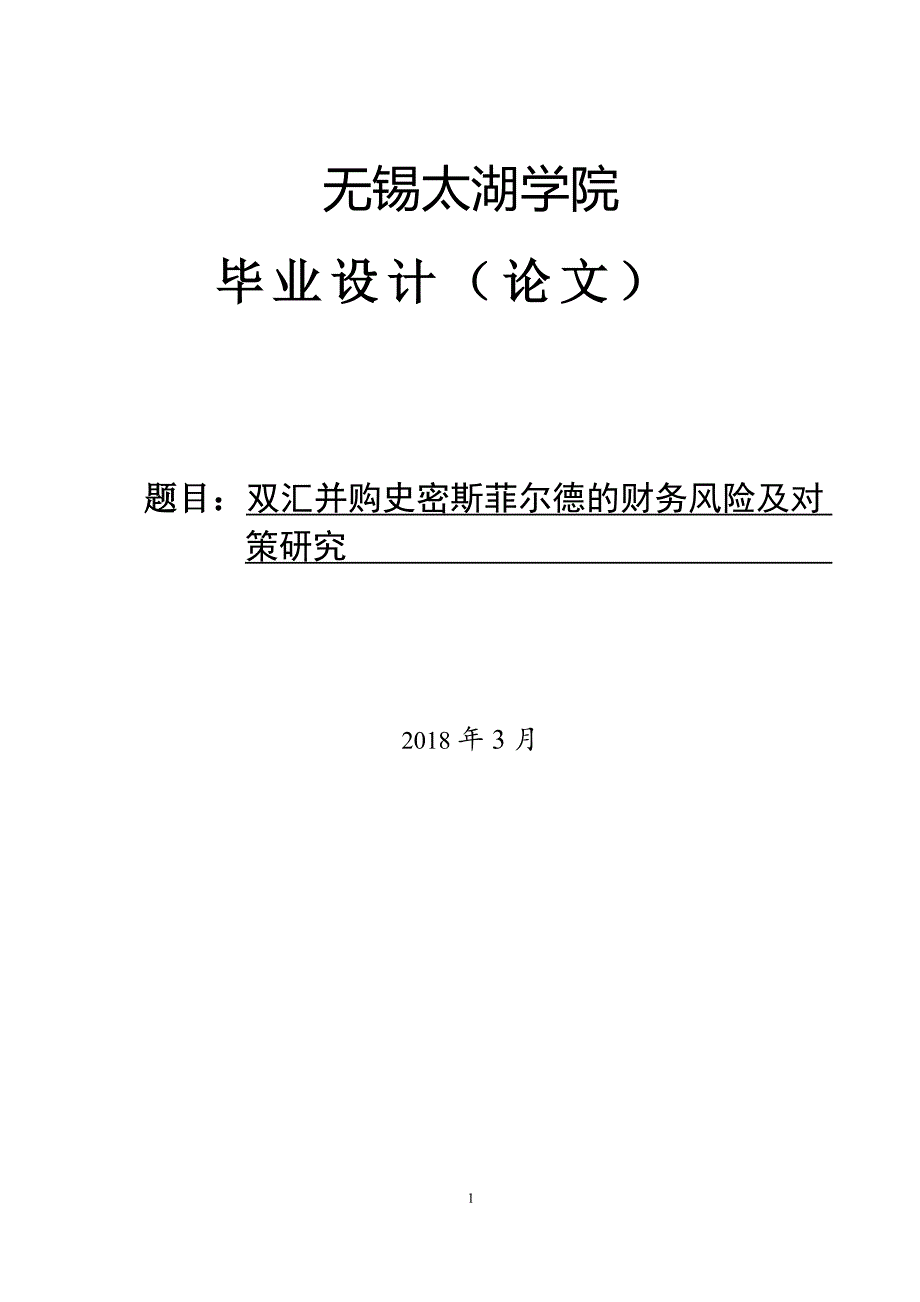 无锡太湖学院

毕业设计（论文）

题目：双汇并购史密斯菲尔德的财务风险及对策研究

2018 年 3 月

1